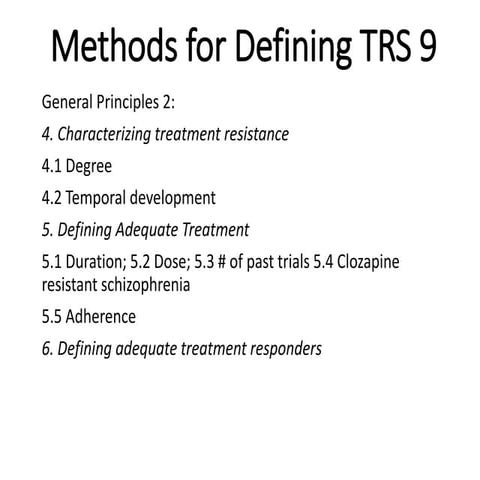 Methods for Defining TRS 9

General Principles 2:

4. Characterizing treatment resistance

4.1 Degree

4.2 Temporal development

5. Defining Adequate Treatment

5.1 Duration; 5.2 Dose; 5.3 # of past trials 5.4 Clozapine resistant schizophrenia

5.5 Adherence

6. Defining adequate treatment responders